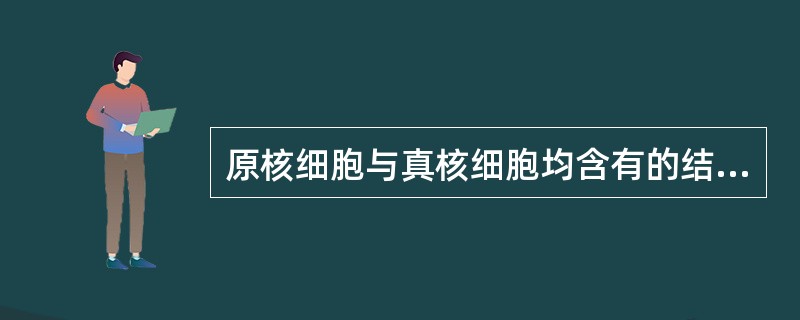 原核细胞与真核细胞均含有的结...